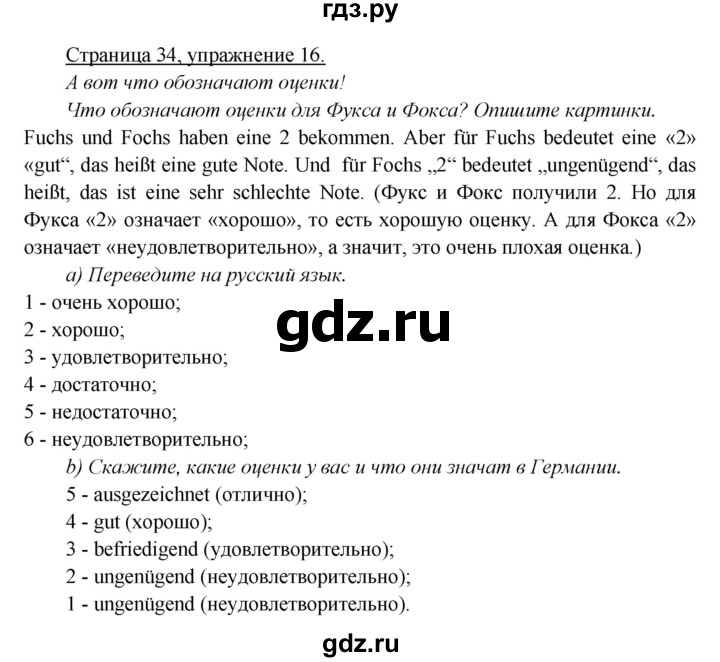 гдз.ру

Страница 34, упражнение 16.

А вот что обозначают оценки!

Что обозначают оценки для Фукса и Фокса? Опишите картинки.

Fuchs und Fochs haben eine 2 bekommen. Aber für Fuchs bedeutet eine «2» «gut“, das heißt eine gute Note. Und für Fochs „2“ bedeutet „ungenügend“, das heißt, das ist eine sehr schlechte Note. (Фукс и Фокс получили 2. Но для Фукса «2» означает «хорошо», то есть хорошую оценку. А для Фокса «2» означает «неудовлетворительно», а значит, это очень плохая оценка.)

a) Переведите на русский язык.

1 - очень хорошо;
2 - хорошо;
3 - удовлетворительно;
4 - достаточно;
5 - недостаточно;
6 - неудовлетворительно;

gdz.ru

b) Скажите, какие оценки у вас и что они значат в Германии.

5 - ausgezeichnet (отлично);
4 - gut (хорошо);
3 - befriedigend (удовлетворительно);
2 - ungenügend (неудовлетворительно);
1 - ungenügend (неудовлетворительно).

gdz.ru